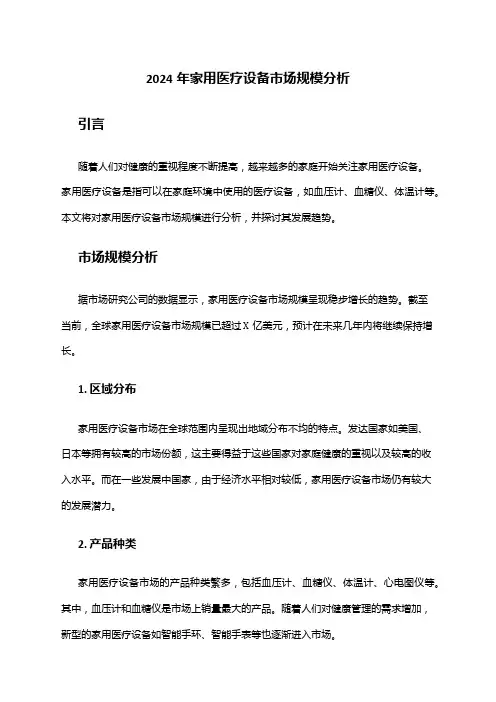 2024 年家用医疗设备市场规模分析

引言

随着人们对健康的重视程度不断提高，越来越多的家庭开始关注家用医疗设备。家用医疗设备是指可以在家庭环境中使用的医疗设备，如血压计、血糖仪、体温计等。本文将对家用医疗设备市场规模进行分析，并探讨其发展趋势。

市场规模分析

据市场研究公司的数据显示，家用医疗设备市场规模呈现稳步增长的趋势。截至当前，全球家用医疗设备市场规模已超过 X 亿美元，预计在未来几年内将继续保持增长。

1. 区域分布

家用医疗设备市场在全球范围内呈现出地域分布不均的特点。发达国家如美国、日本等拥有较高的市场份额，这主要得益于这些国家对家庭健康的重视以及较高的收入水平。而在一些发展中国家，由于经济水平相对较低，家用医疗设备市场仍有较大的发展潜力。

2. 产品种类

家用医疗设备市场的产品种类繁多，包括血压计、血糖仪、体温计、心电图仪等。其中，血压计和血糖仪是市场上销量最大的产品。随着人们对健康管理的需求增加，新型的家用医疗设备如智能手环、智能手表等也逐渐进入市场。